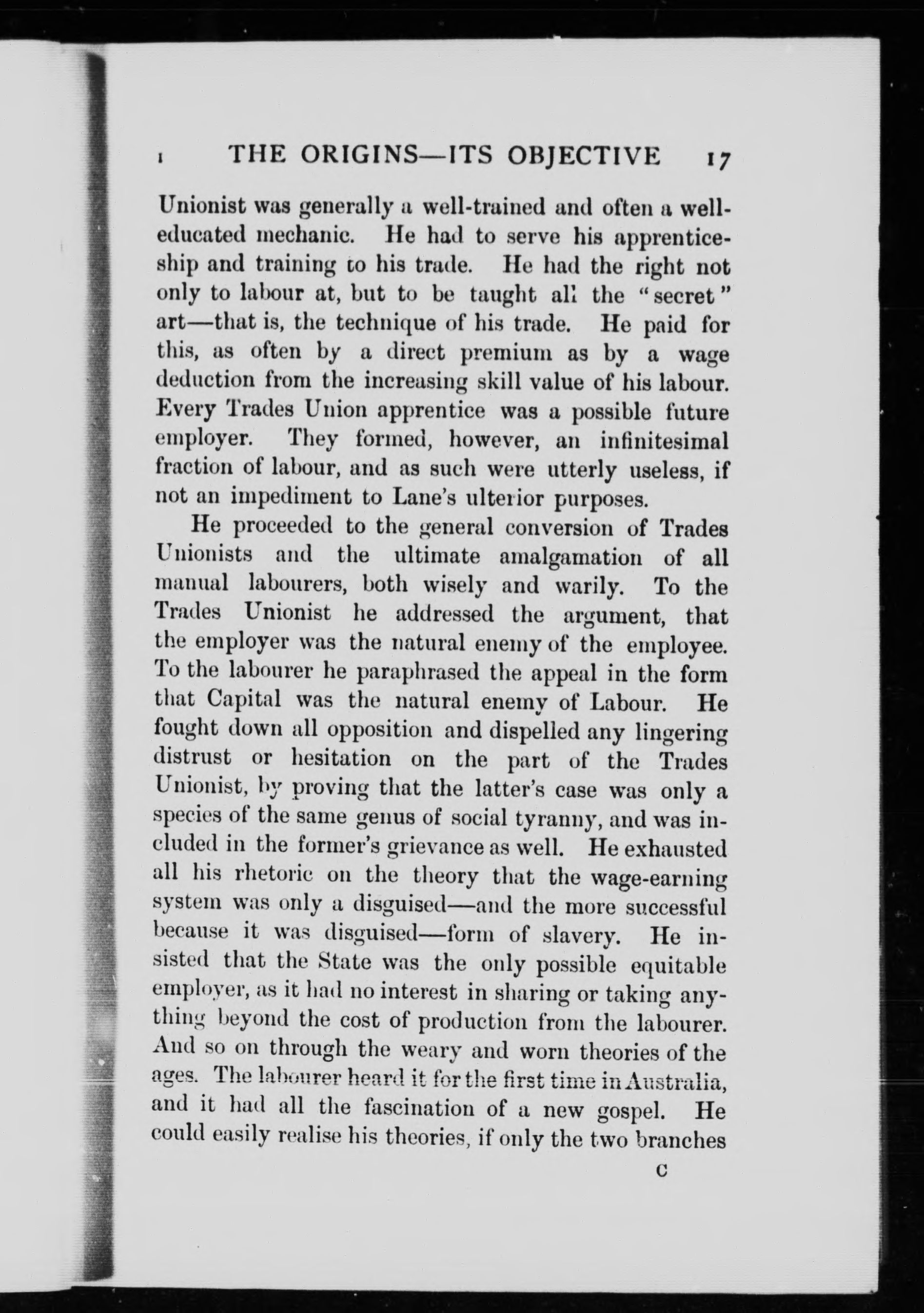 I THE ORIGINS—ITS OBJECTIVE 17

Unionist was generally a well-trained and often a well-educated mechanic. He had to serve his apprenticeship and training to his trade. He had the right not only to labour at, but to be taught all the "secret" art—that is, the technique of his trade. He paid for this, as often by a direct premium as by a wage deduction from the increasing skill value of his labour. Every Trades Union apprentice was a possible future employer. They formed, however, an infinitesimal fraction of labour, and as such were utterly useless, if not an impediment to Lane's ulterior purposes.

He proceeded to the general conversion of Trades Unionists and the ultimate amalgamation of all manual labourers, both wisely and warily. To the Trades Unionist he addressed the argument, that the employer was the natural enemy of the employee. To the labourer he paraphrased the appeal in the form that Capital was the natural enemy of Labour. He fought down all opposition and dispelled any lingering distrust or hesitation on the part of the Trades Unionist, by proving that the latter's case was only a species of the same genus of social tyranny, and was included in the former's grievance as well. He exhausted all his rhetoric on the theory that the wage-earning system was only a disguised—and the more successful because it was disguised—form of slavery. He insisted that the State was the only possible equitable employer, as it had no interest in sharing or taking anything beyond the cost of production from the labourer. And so on through the weary and worn theories of the ages. The labourer heard it for the first time in Australia, and it had all the fascination of a new gospel. He could easily realise his theories, if only the two branches

C